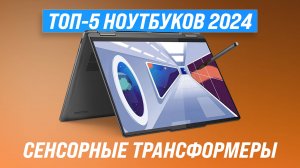 ТОП-5 НОУТБУКОВ 2024

СЕНСОРНЫЕ ТРАНСФОРМЕРЫ